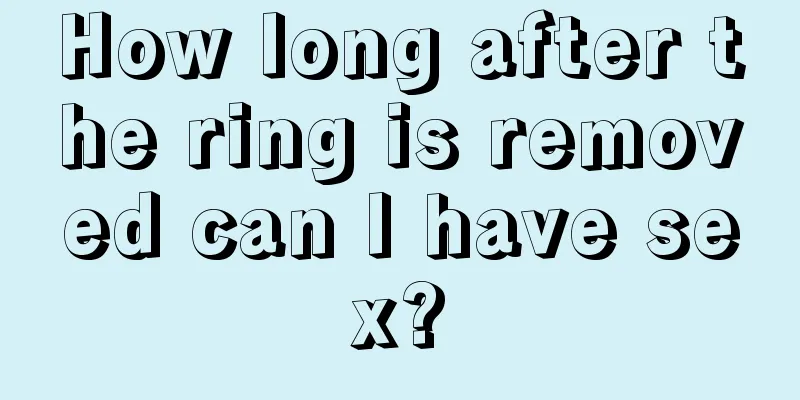 How long after the ring is removed can I have sex?